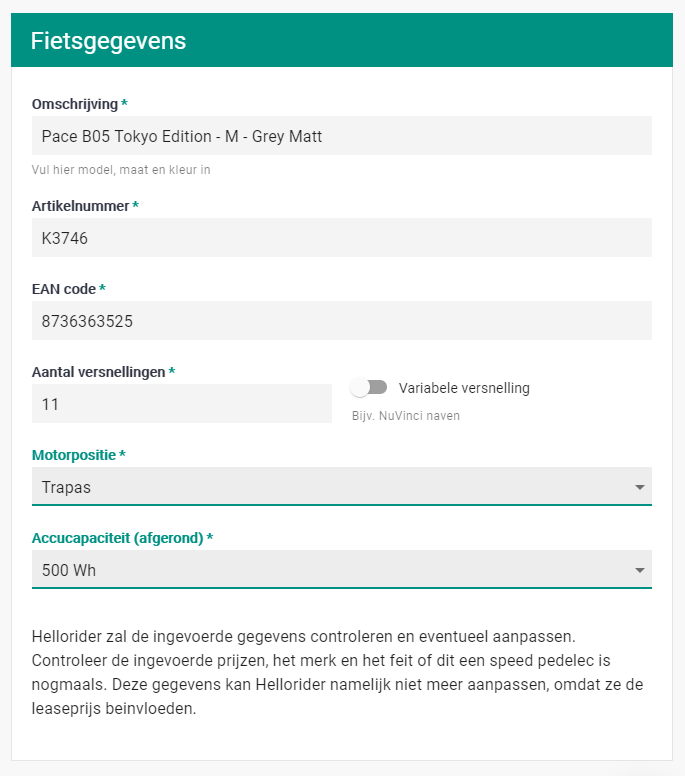 Fietsgegevens

Omschrijving *

Pace B05 Tokyo Edition - M - Grey Matt

Vul hier model, maat en kleur in

Artikelnummer *

K3746

EAN code *

8736363525

Aantal versnellingen *

11

Variabele versnelling

Bijv. NuVinci naven

Motorpositie *

Trapas

Accucapaciteit (afgerond) *

500 Wh

Hellorider zal de ingevoerde gegevens controleren en eventueel aanpassen. Controleer de ingevoerde prijzen, het merk en het feit of dit een speed pedelec is nogmaals. Deze gegevens kan Hellorider namelijk niet meer aanpassen, omdat ze de leaseprijs beinvloeden.